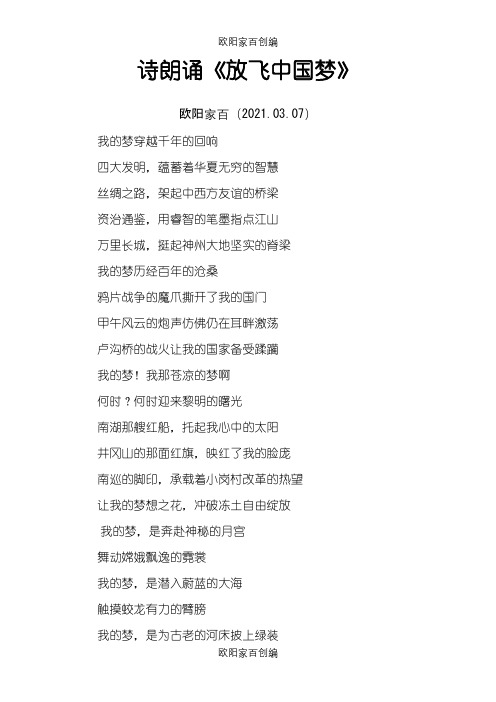 欧阳家百创编

诗朗诵《放飞中国梦》

欧阳家百（2021.03.07）

我的梦穿越千年的回响

四大发明，蕴蓄着华夏无穷的智慧

丝绸之路，架起中西方友谊的桥梁

资治通鉴，用睿智的笔墨指点江山

万里长城，挺起神州大地坚实的脊梁

我的梦历经百年的沧桑

鸦片战争的魔爪撕开了我的国门

甲午风云的炮声仿佛仍在耳畔激荡

卢沟桥的战火让我的国家备受蹂躏

我的梦！我那苍凉的梦啊

何时？何时迎来黎明的曙光

南湖那艘红船，托起我心中的太阳

井冈山的那面红旗，映红了我的脸庞

南巡的脚印，承载着小岗村改革的热望

让我的梦想之花，冲破冻土自由绽放

我的梦，是奔赴神秘的月宫

舞动嫦娥飘逸的霓裳

我的梦，是潜入蔚蓝的大海

触摸蛟龙有力的臂膀

我的梦，是为古老的河床披上绿装

欧阳家百创编